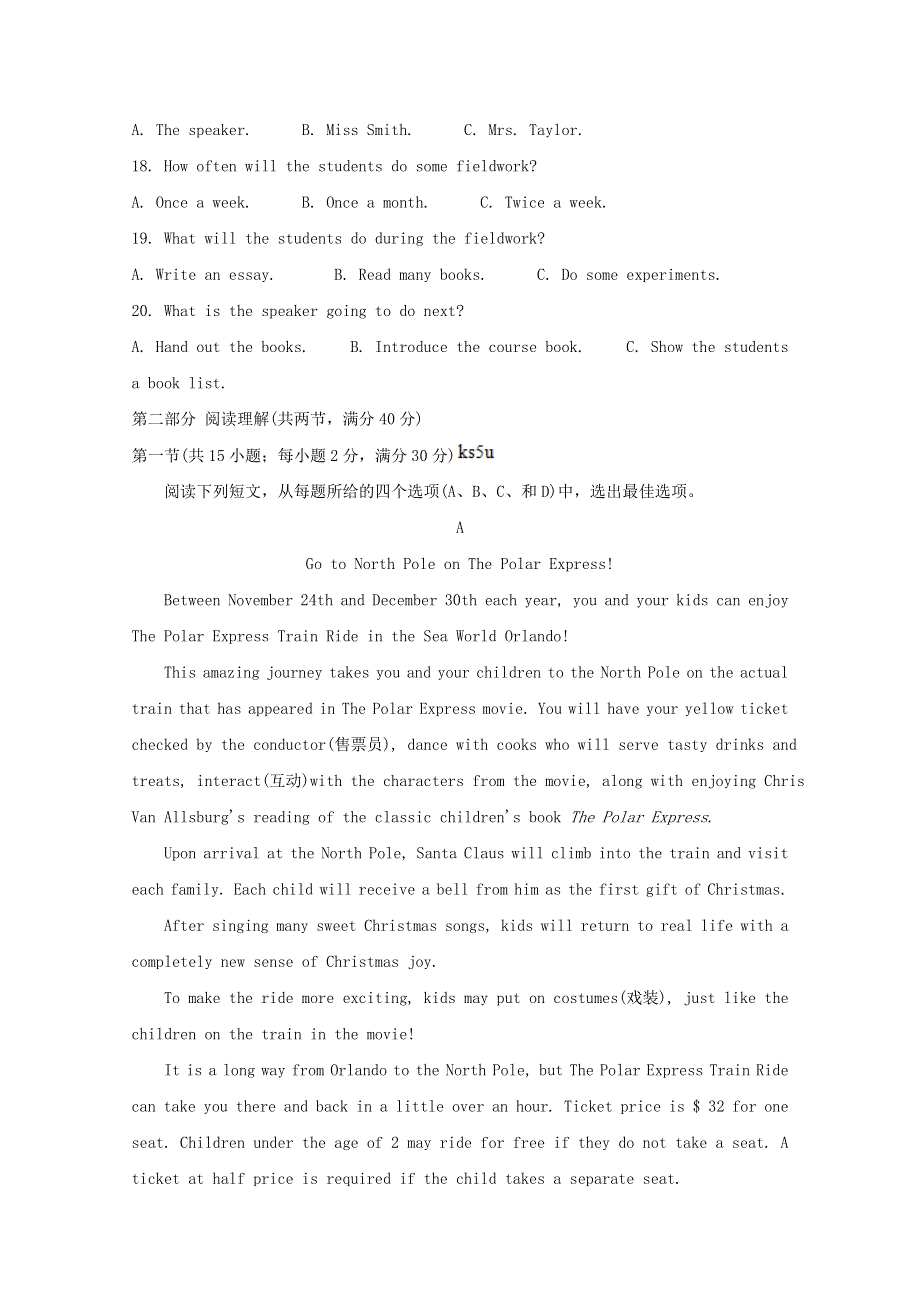 A. The speaker.    B. Miss Smith.    C. Mrs. Taylor.

18. How often will the students do some fieldwork?

A. Once a week.    B. Once a month.    C. Twice a week.

19. What will the students do during the fieldwork?

A. Write an essay.    B. Read many books.    C. Do some experiments.

20. What is the speaker going to do next?

A. Hand out the books.    B. Introduce the course book.    C. Show the students a book list.

第二部分 阅读理解(共两节，满分 40 分)

第一节(共 15 小题；每小题 2 分，满分 30 分) ks5u

阅读下列短文，从每题所给的四个选项(A、B、C、和 D)中，选出最佳选项。

A

Go to North Pole on The Polar Express!

Between November 24th and December 30th each year, you and your kids can enjoy The Polar Express Train Ride in the Sea World Orlando!

This amazing journey takes you and your children to the North Pole on the actual train that has appeared in The Polar Express movie. You will have your yellow ticket checked by the conductor(售票员), dance with cooks who will serve tasty drinks and treats, interact(互动)with the characters from the movie, along with enjoying Chris Van Allsburg's reading of the classic children's book The Polar Express.

Upon arrival at the North Pole, Santa Claus will climb into the train and visit each family. Each child will receive a bell from him as the first gift of Christmas.

After singing many sweet Christmas songs, kids will return to real life with a completely new sense of Christmas joy.

To make the ride more exciting, kids may put on costumes(戏装), just like the children on the train in the movie!

It is a long way from Orlando to the North Pole, but The Polar Express Train Ride can take you there and back in a little over an hour. Ticket price is $ 32 for one seat. Children under the age of 2 may ride for free if they do not take a seat. A ticket at half price is required if the child takes a separate seat.